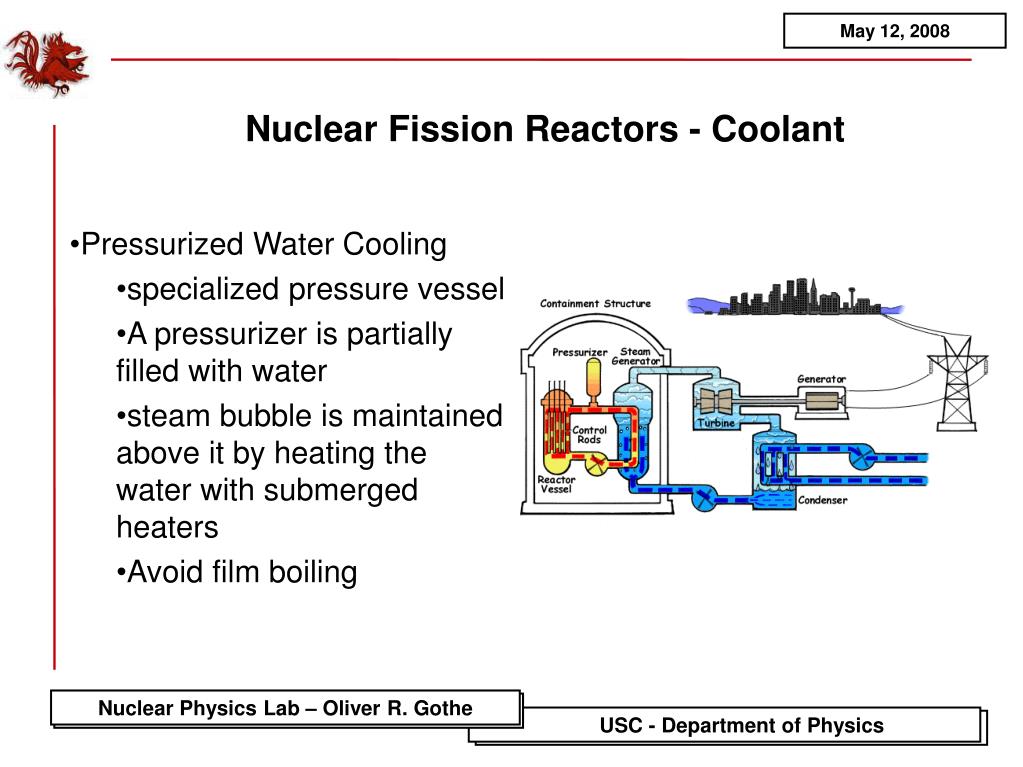 May 12, 2008

Nuclear Fission Reactors - Coolant

•Pressurized Water Cooling

•specialized pressure vessel

•A pressurizer is partially filled with water

•steam bubble is maintained above it by heating the water with submerged heaters

•Avoid film boiling

Containment Structure
Pressurizer
Steam Generator
Control Rods
Reactor Vessel
Turbine
Generator
Condenser

Nuclear Physics Lab – Oliver R. Gothe

USC - Department of Physics